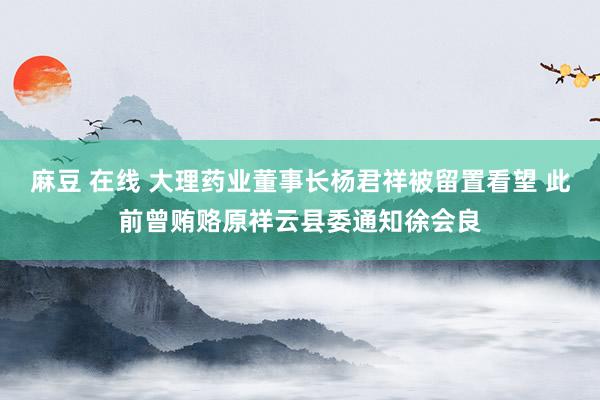 麻豆 在线 大理药业董事长杨君祥被留置看望 此前曾贿赂原祥云县委通知徐会良